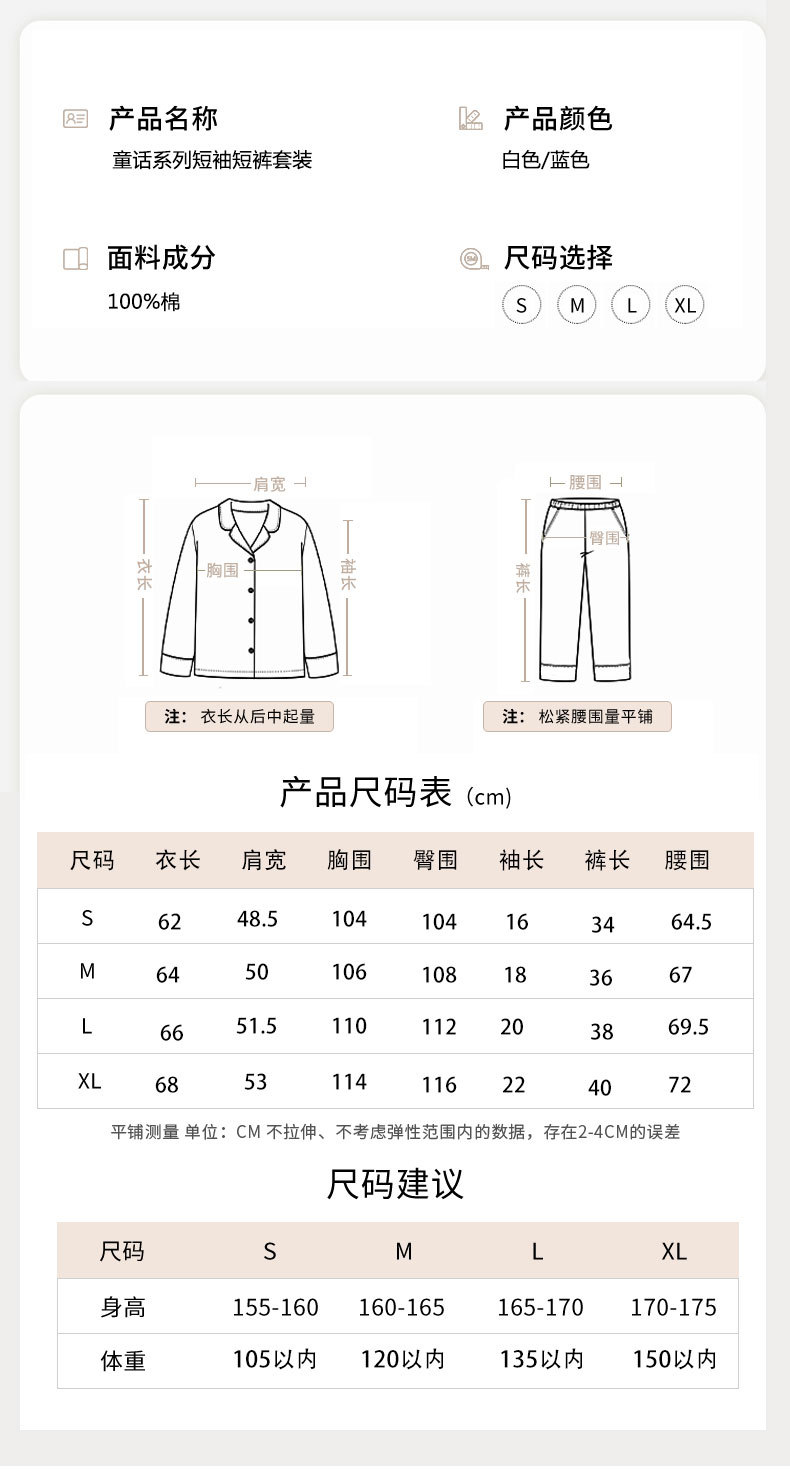 产品名称
童话系列短袖短裤套装

产品颜色
白色/蓝色

面料成分
100%棉

尺码选择
S M L XL

肩宽
衣长
胸围
袖长
注：衣长从后中起量

腰围
臀围
裤长
注：松紧腰围量平铺

产品尺码表（cm）

| 尺码 | 衣长 | 肩宽 | 胸围 | 臀围 | 袖长 | 裤长 | 腰围 |
|---|---|---|---|---|---|---|---|
| S | 62 | 48.5 | 104 | 104 | 16 | 34 | 64.5 |
| M | 64 | 50 | 106 | 108 | 18 | 36 | 67 |
| L | 66 | 51.5 | 110 | 112 | 20 | 38 | 69.5 |
| XL | 68 | 53 | 114 | 116 | 22 | 40 | 72 |

平铺测量 单位：CM 不拉伸、不考虑弹性范围内的数据，存在2-4CM的误差

尺码建议

| 尺码 | S | M | L | XL |
|---|---|---|---|---|
| 身高 | 155-160 | 160-165 | 165-170 | 170-175 |
| 体重 | 105以内 | 120以内 | 135以内 | 150以内 |